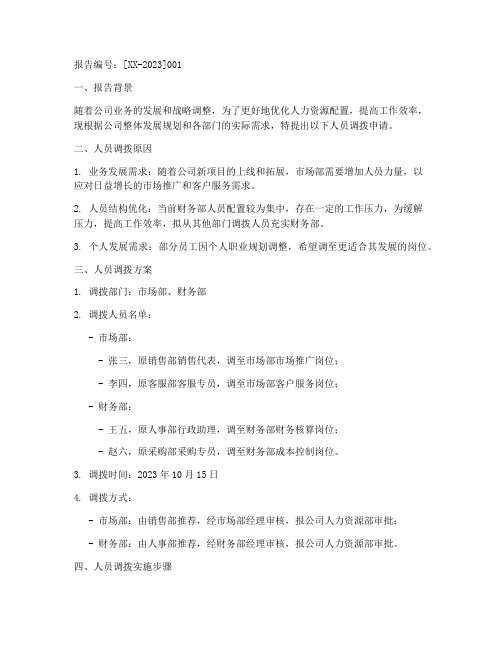 报告编号：[XX-2023]001

一、报告背景

随着公司业务的发展和战略调整，为了更好地优化人力资源配置，提高工作效率，现根据公司整体发展规划和各部门的实际需求，特提出以下人员调拨申请。

二、人员调拨原因

1. 业务发展需求：随着公司新项目的上线和拓展，市场部需要增加人员力量，以应对日益增长的市场推广和客户服务需求。

2. 人员结构优化：当前财务部人员配置较为集中，存在一定的工作压力，为缓解压力，提高工作效率，拟从其他部门调拨人员充实财务部。

3. 个人发展需求：部分员工因个人职业规划调整，希望调至更适合其发展的岗位。

三、人员调拨方案

1. 调拨部门：市场部、财务部

2. 调拨人员名单：

- 市场部：

- 张三，原销售部销售代表，调至市场部市场推广岗位；

- 李四，原客服部客服专员，调至市场部客户服务岗位；

- 财务部：

- 王五，原人事部行政助理，调至财务部财务核算岗位；

- 赵六，原采购部采购专员，调至财务部成本控制岗位。

3. 调拨时间：2023 年 10 月 15 日

4. 调拨方式：

- 市场部：由销售部推荐，经市场部经理审核，报公司人力资源部审批；

- 财务部：由人事部推荐，经财务部经理审核，报公司人力资源部审批。

四、人员调拨实施步骤